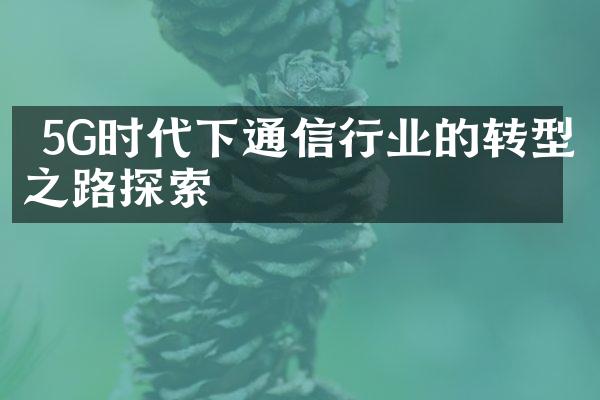 5G时代下通信行业的转型之路探索